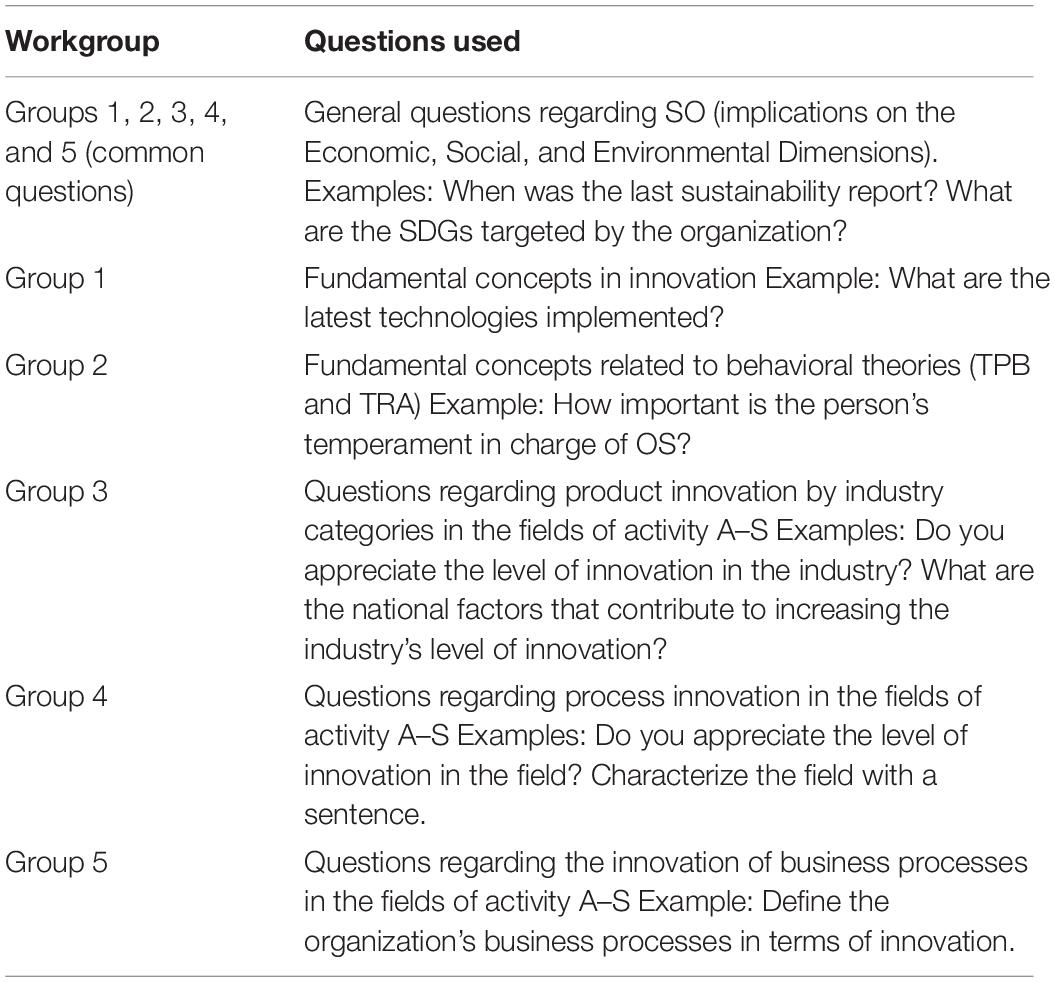 | Workgroup | Questions used |
|---|---|
| Groups 1, 2, 3, 4, and 5 (common questions) | General questions regarding SO (implications on the Economic, Social, and Environmental Dimensions). Examples: When was the last sustainability report? What are the SDGs targeted by the organization? |
| Group 1 | Fundamental concepts in innovation Example: What are the latest technologies implemented? |
| Group 2 | Fundamental concepts related to behavioral theories (TPB and TRA) Example: How important is the person's temperament in charge of OS? |
| Group 3 | Questions regarding product innovation by industry categories in the fields of activity A–S Examples: Do you appreciate the level of innovation in the industry? What are the national factors that contribute to increasing the industry's level of innovation? |
| Group 4 | Questions regarding process innovation in the fields of activity A–S Examples: Do you appreciate the level of innovation in the field? Characterize the field with a sentence. |
| Group 5 | Questions regarding the innovation of business processes in the fields of activity A–S Example: Define the organization's business processes in terms of innovation. |